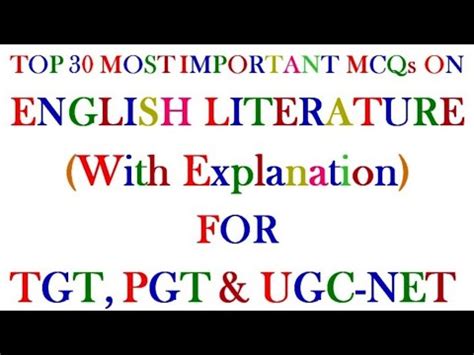 TOP 30 MOST IMPORTANT MCQs ON
ENGLISH LITERATURE
(With Explanation)
FOR
TGT, PGT & UGC-NET